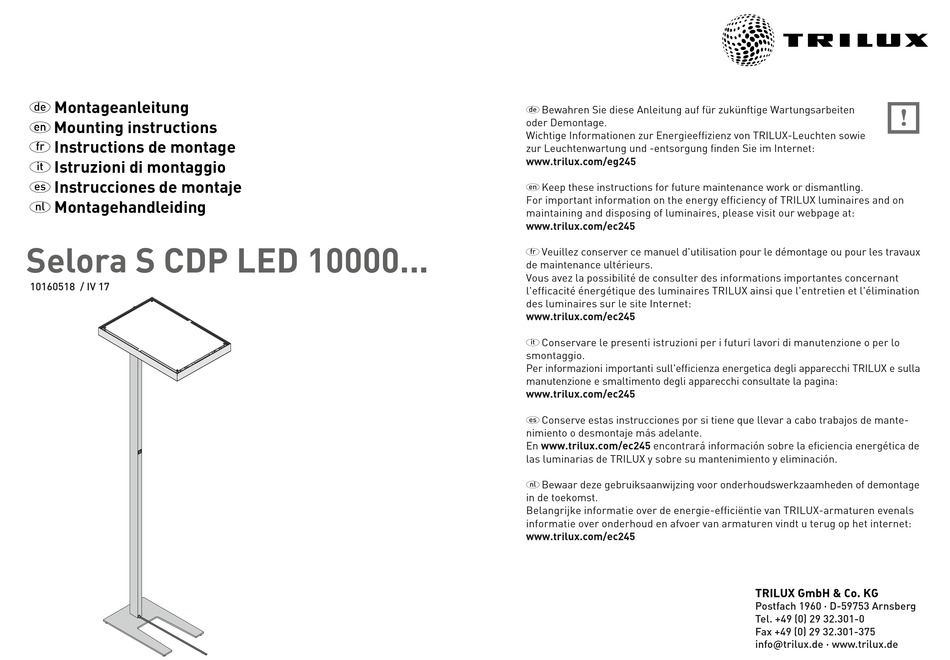 TRILUX

de Montageanleitung
en Mounting instructions
fr Instructions de montage
it Istruzioni di montaggio
es Instrucciones de montaje
nl Montagehandleiding

Selora S CDP LED 10000...

10160518 / IV 17

de Bewahren Sie diese Anleitung auf für zukünftige Wartungsarbeiten oder Demontage.
Wichtige Informationen zur Energieeffizienz von TRILUX-Leuchten sowie zur Leuchtenwartung und -entsorgung finden Sie im Internet:
www.trilux.com/eg245

!

en Keep these instructions for future maintenance work or dismantling.
For important information on the energy efficiency of TRILUX luminaires and on maintaining and disposing of luminaires, please visit our webpage at:
www.trilux.com/ec245

fr Veuillez conserver ce manuel d'utilisation pour le démontage ou pour les travaux de maintenance ultérieurs.
Vous avez la possibilité de consulter des informations importantes concernant l'efficacité énergétique des luminaires TRILUX ainsi que l'entretien et l'élimination des luminaires sur le site Internet:
www.trilux.com/ec245

it Conservare le presenti istruzioni per i futuri lavori di manutenzione o per lo smontaggio.
Per informazioni importanti sull'efficienza energetica degli apparecchi TRILUX e sulla manutenzione e smaltimento degli apparecchi consultate la pagina:
www.trilux.com/ec245

es Conserve estas instrucciones por si tiene que llevar a cabo trabajos de mantenimiento o desmontaje más adelante.
En www.trilux.com/ec245 encontrará información sobre la eficiencia energética de las luminarias de TRILUX y sobre su mantenimiento y eliminación.

nl Bewaar deze gebruiksaanwijzing voor onderhoudswerkzaamheden of demontage in de toekomst.
Belangrijke informatie over de energie-efficiëntie van TRILUX-armaturen evenals informatie over onderhoud en afvoer van armaturen vindt u terug op het internet:
www.trilux.com/ec245

TRILUX GmbH & Co. KG
Postfach 1960 · D-59753 Arnsberg
Tel. +49 (0) 29 32.301-0
Fax +49 (0) 29 32.301-375
info@trilux.de · www.trilux.de